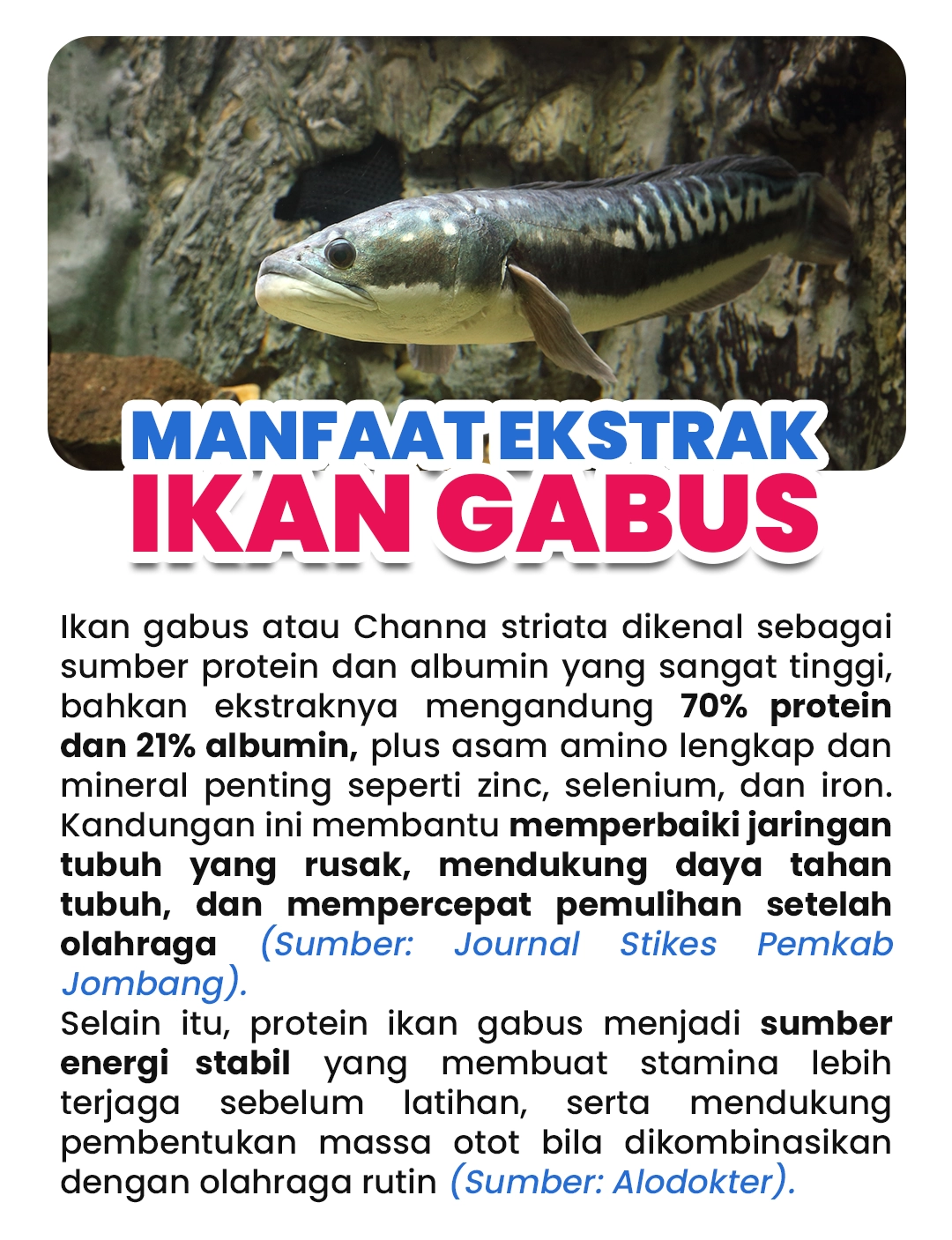 MANFAAT EKSTRAK
IKAN GABUS

Ikan gabus atau Channa striata dikenal sebagai sumber protein dan albumin yang sangat tinggi, bahkan ekstraknya mengandung 70% protein dan 21% albumin, plus asam amino lengkap dan mineral penting seperti zinc, selenium, dan iron. Kandungan ini membantu memperbaiki jaringan tubuh yang rusak, mendukung daya tahan tubuh, dan mempercepat pemulihan setelah olahraga (Sumber: Journal Stikes Pemkab Jombang).

Selain itu, protein ikan gabus menjadi sumber energi stabil yang membuat stamina lebih terjaga sebelum latihan, serta mendukung pembentukan massa otot bila dikombinasikan dengan olahraga rutin (Sumber: Alodokter).